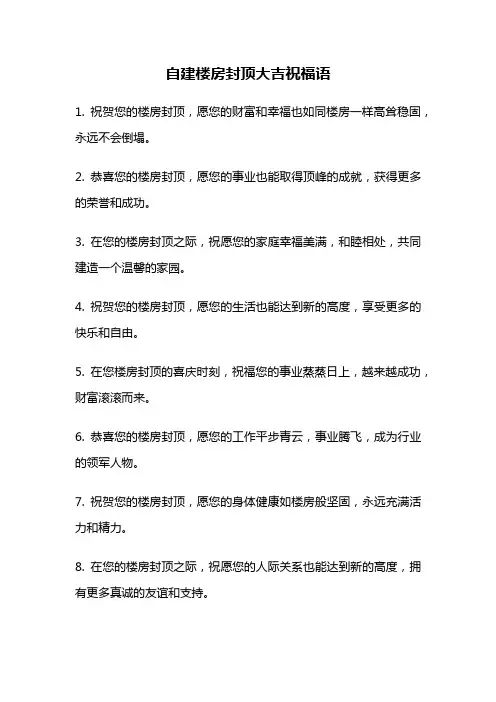 自建楼房封顶大吉祝福语

1. 祝贺您的楼房封顶，愿您的财富和幸福也如同楼房一样高耸稳固，永远不会倒塌。

2. 恭喜您的楼房封顶，愿您的事业也能取得顶峰的成就，获得更多的荣誉和成功。

3. 在您的楼房封顶之际，祝愿您的家庭幸福美满，和睦相处，共同建造一个温馨的家园。

4. 祝贺您的楼房封顶，愿您的生活也能达到新的高度，享受更多的快乐和自由。

5. 在您楼房封顶的喜庆时刻，祝福您的事业蒸蒸日上，越来越成功，财富滚滚而来。

6. 恭喜您的楼房封顶，愿您的工作平步青云，事业腾飞，成为行业的领军人物。

7. 祝贺您的楼房封顶，愿您的身体健康如楼房般坚固，永远充满活力和精力。

8. 在您的楼房封顶之际，祝愿您的人际关系也能达到新的高度，拥有更多真诚的友谊和支持。